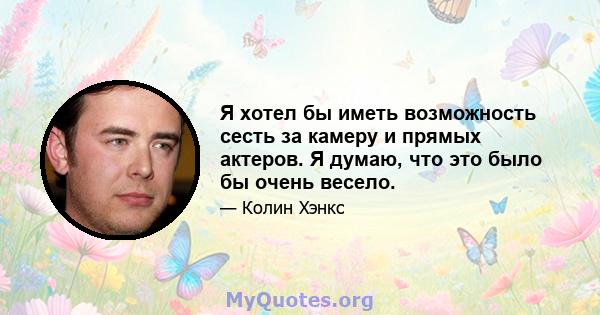 Я хотел бы иметь возможность сесть за камеру и прямых актеров. Я думаю, что это было бы очень весело.

— Колин Хэнкс

MyQuotes.org